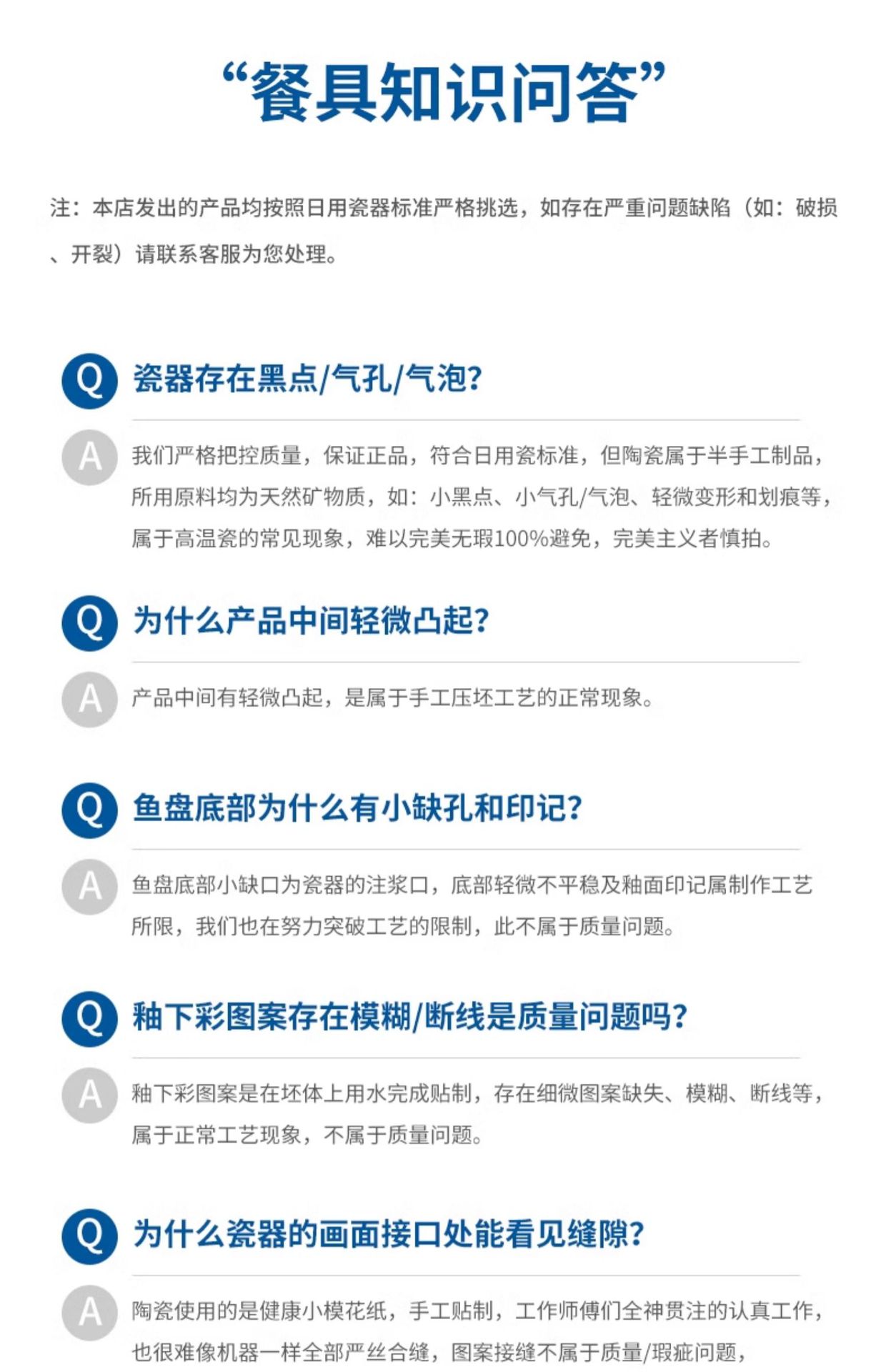 “餐具知识问答”

注：本店发出的产品均按照日用瓷器标准严格挑选，如存在严重问题缺陷（如：破损、开裂）请联系客服为您处理。

Q 瓷器存在黑点/气孔/气泡？

A 我们严格把控质量，保证正品，符合日用瓷标准，但陶瓷属于半手工制品，所用原料均为天然矿物质，如：小黑点、小气孔/气泡、轻微变形和划痕等，属于高温瓷的常见现象，难以完美无瑕100%避免，完美主义者慎拍。

Q 为什么产品中间轻微凸起？

A 产品中间有轻微凸起，是属于手工压坯工艺的正常现象。

Q 鱼盘底部为什么有小缺孔和印记？

A 鱼盘底部小缺口为瓷器的注浆口，底部轻微不平稳及釉面印记属制作工艺所限，我们也在努力突破工艺的限制，此不属于质量问题。

Q 釉下彩图案存在模糊/断线是质量问题吗？

A 釉下彩图案是在坯体上用水完成贴制，存在细微图案缺失、模糊、断线等，属于正常工艺现象，不属于质量问题。

Q 为什么瓷器的画面接口处能看见缝隙？

A 陶瓷使用的是健康小模花纸，手工贴制，工作师傅们全神贯注的认真工作，也很难像机器一样全部严丝合缝，图案接缝不属于质量/瑕疵问题，